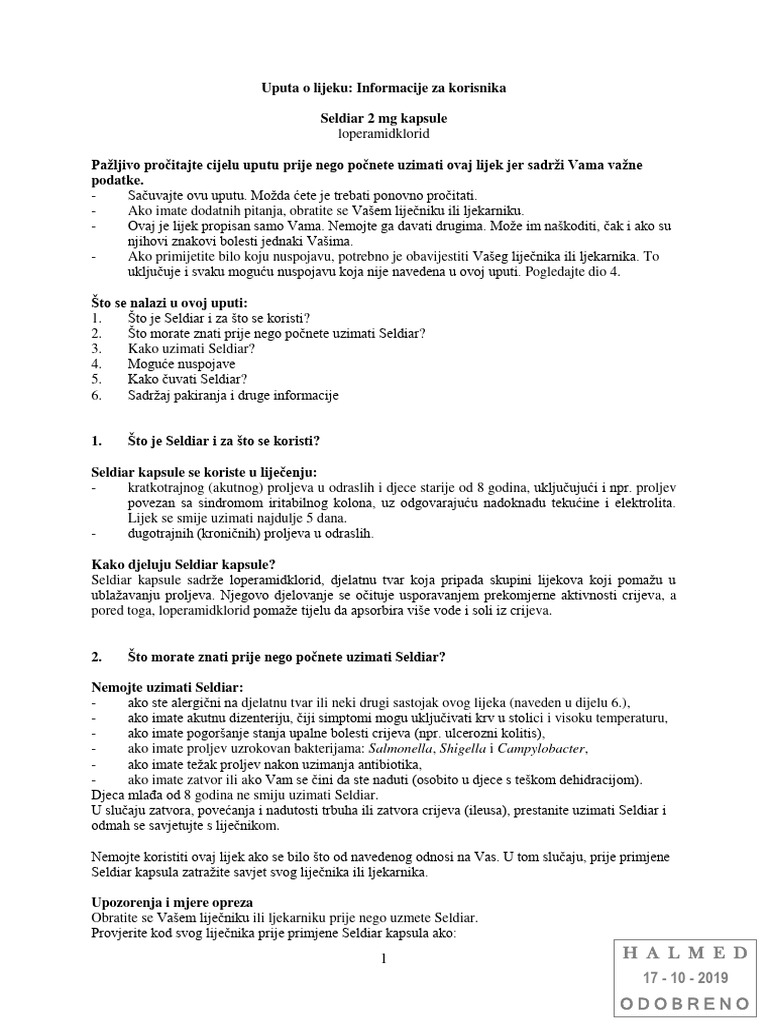 Uputa o lijeku: Informacije za korisnika

Seldiar 2 mg kapsule
loperamidklorid

Pažljivo pročitajte cijelu uputu prije nego počnete uzimati ovaj lijek jer sadrži Vama važne podatke.
- Sačuvajte ovu uputu. Možda ćete je trebati ponovno pročitati.
- Ako imate dodatnih pitanja, obratite se Vašem liječniku ili ljekarniku.
- Ovaj je lijek propisan samo Vama. Nemojte ga davati drugima. Može im naškoditi, čak i ako su njihovi znakovi bolesti jednaki Vašima.
- Ako primijetite bilo koju nuspojavu, potrebno je obavijestiti Vašeg liječnika ili ljekarnika. To uključuje i svaku moguću nuspojavu koja nije navedena u ovoj uputi. Pogledajte dio 4.

Što se nalazi u ovoj uputi:
1. Što je Seldiar i za što se koristi?
2. Što morate znati prije nego počnete uzimati Seldiar?
3. Kako uzimati Seldiar?
4. Moguće nuspojave
5. Kako čuvati Seldiar?
6. Sadržaj pakiranja i druge informacije

1. Što je Seldiar i za što se koristi?

Seldiar kapsule se koriste u liječenju:
- kratkotrajnog (akutnog) proljeva u odraslih i djece starije od 8 godina, uključujući i npr. proljev povezan sa sindromom iritabilnog kolona, uz odgovarajuću nadoknadu tekućine i elektrolita. Lijek se smije uzimati najdulje 5 dana.
- dugotrajnih (kroničnih) proljeva u odraslih.

Kako djeluju Seldiar kapsule?
Seldiar kapsule sadrže loperamidklorid, djelatnu tvar koja pripada skupini lijekova koji pomažu u ublažavanju proljeva. Njegovo djelovanje se očituje usporavanjem prekomjerne aktivnosti crijeva, a pored toga, loperamidklorid pomaže tijelu da apsorbira više vode i soli iz crijeva.

2. Što morate znati prije nego počnete uzimati Seldiar?

Nemojte uzimati Seldiar:
- ako ste alergični na djelatnu tvar ili neki drugi sastojak ovog lijeka (naveden u dijelu 6.),
- ako imate akutnu dizenteriju, čiji simptomi mogu uključivati krv u stolici i visoku temperaturu,
- ako imate pogoršanje stanja upalne bolesti crijeva (npr. ulcerozni kolitis),
- ako imate proljev uzrokovan bakterijama: Salmonella, Shigella i Campylobacter,
- ako imate težak proljev nakon uzimanja antibiotika,
- ako imate zatvor ili ako Vam se čini da ste naduti (osobito u djece s teškom dehidracijom).
Djeca mlađa od 8 godina ne smiju uzimati Seldiar.
U slučaju zatvora, povećanja i nadutosti trbuha ili zatvora crijeva (ileusa), prestanite uzimati Seldiar i odmah se savjetujte s liječnikom.

Nemojte koristiti ovaj lijek ako se bilo što od navedenog odnosi na Vas. U tom slučaju, prije primjene Seldiar kapsula zatražite savjet svog liječnika ili ljekarnika.

Upozorenja i mjere opreza
Obratite se Vašem liječniku ili ljekarniku prije nego uzmete Seldiar.
Provjerite kod svog liječnika prije primjene Seldiar kapsula ako:

1

HALMED
17 - 10 - 2019
ODOBRENO